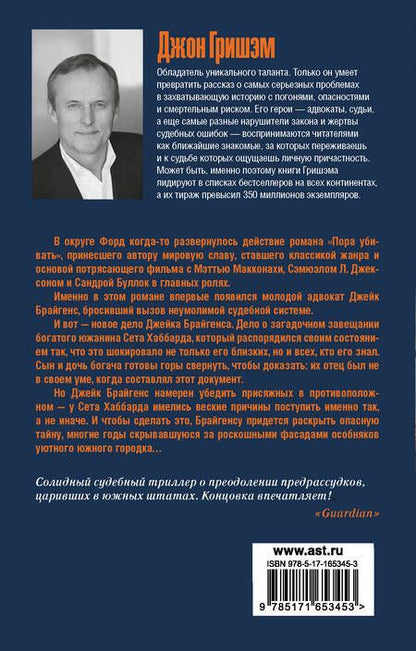 Джон Гришэм

Обладатель уникального таланта. Только он умеет превратить рассказ о самых серьезных проблемах в захватывающую историю с погонями, опасностями и смертельным риском. Его герои — адвокаты, судьи, а еще самые разные нарушители закона и жертвы судебных ошибок — воспринимаются читателями как ближайшие знакомые, за которых переживаешь и к судьбе которых ощущаешь личную причастность. Может быть, именно поэтому книги Гришэма лидируют в списках бестселлеров на всех континентах, а их тираж превысил 350 миллионов экземпляров.

В округе Форд когда-то развернулось действие романа «Пора убивать», принесшего автору мировую славу, ставшего классикой жанра и основой потрясающего фильма с Мэттью Макконахи, Сэмюэлом Л. Джексоном и Сандрой Буллок в главных ролях.

Именно в этом романе впервые появился молодой адвокат Джейк Брайгенс, бросивший вызов неумолимой судебной системе.

И вот — новое дело Джейка Брайгенса. Дело о загадочном завещании богатого южанина Сета Хаббарда, который распорядился своим состоянием так, что это шокировало не только его близких, но и всех, кто его знал. Сын и дочь богача готовы горы свернуть, чтобы доказать: их отец был не в своем уме, когда составлял этот документ.

Но Джейк Брайгенс намерен убедить присяжных в противоположном — у Сета Хаббарда имелись веские причины поступить именно так, а не иначе. И чтобы сделать это, Брайгенсу придется раскрыть опасную тайну, многие годы скрывавшуюся за роскошными фасадами особняков уютного южного городка...

Солидный судебный триллер о преодолении предрассудков, царивших в южных штатах. Концовка впечатляет!
«Guardian»

www.ast.ru
ISBN 978-5-17-165345-3
9 785171 653453 >